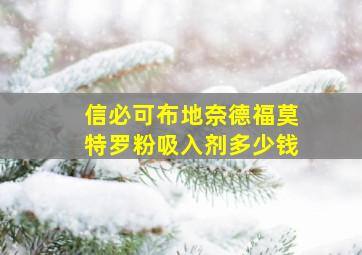 信必可布地奈德福莫特罗粉吸入剂多少钱